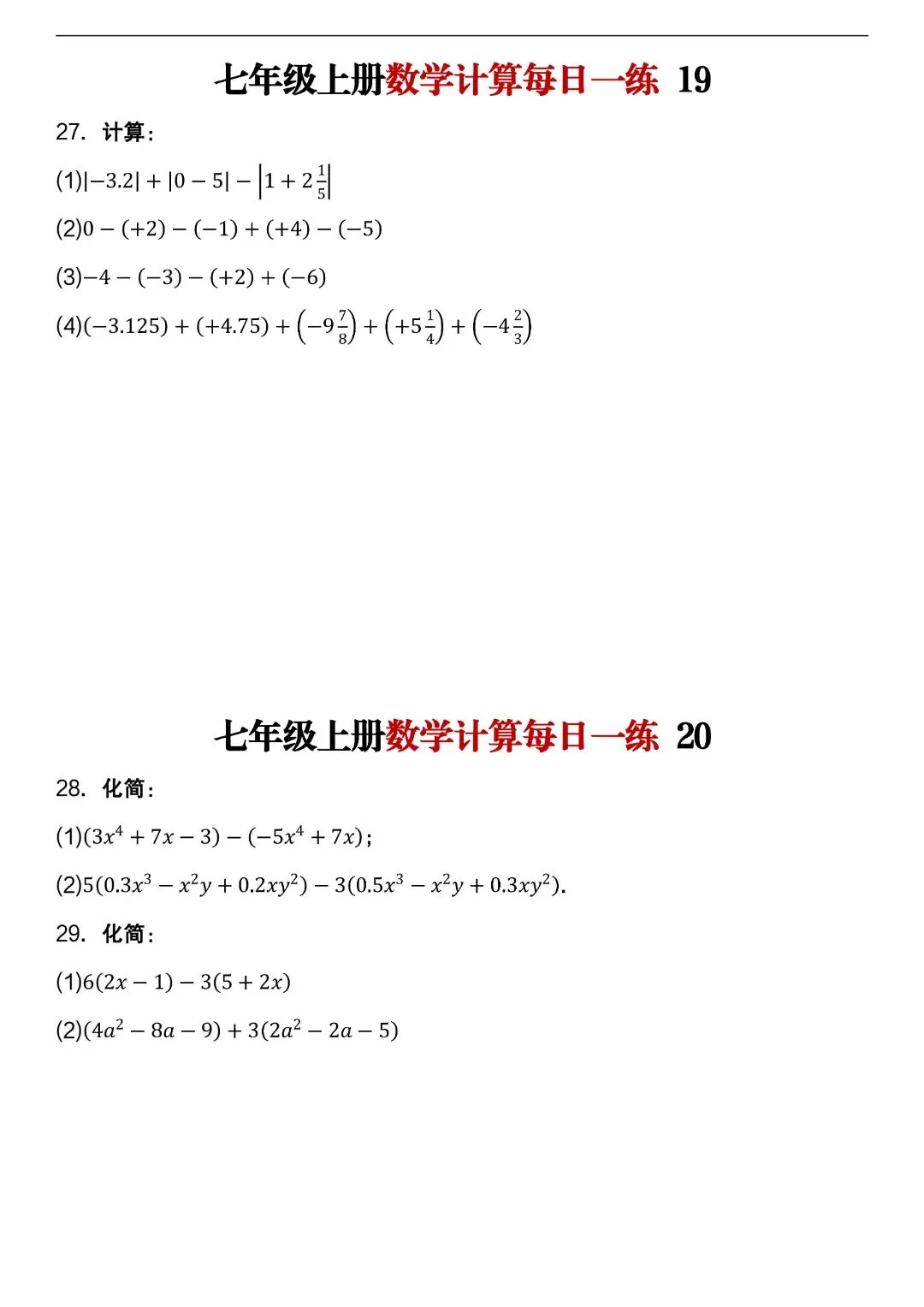 七年级上册数学计算每日一练 19

27. 计算：

(1)$|-3.2|+|0-5|-\left|1+2\frac{1}{5}\right|$

(2)$0-(+2)-(-1)+(+4)-(-5)$

(3)$-4-(-3)-(+2)+(-6)$

(4)$(-3.125)+(+4.75)+\left(-9\frac{7}{8}\right)+\left(+5\frac{1}{4}\right)+\left(-4\frac{2}{3}\right)$

七年级上册数学计算每日一练 20

28. 化简：

(1)$(3x^4+7x-3)-(-5x^4+7x)$；

(2)$5(0.3x^3-x^2y+0.2xy^2)-3(0.5x^3-x^2y+0.3xy^2)$.

29. 化简：

(1)$6(2x-1)-3(5+2x)$

(2)$(4a^2-8a-9)+3(2a^2-2a-5)$